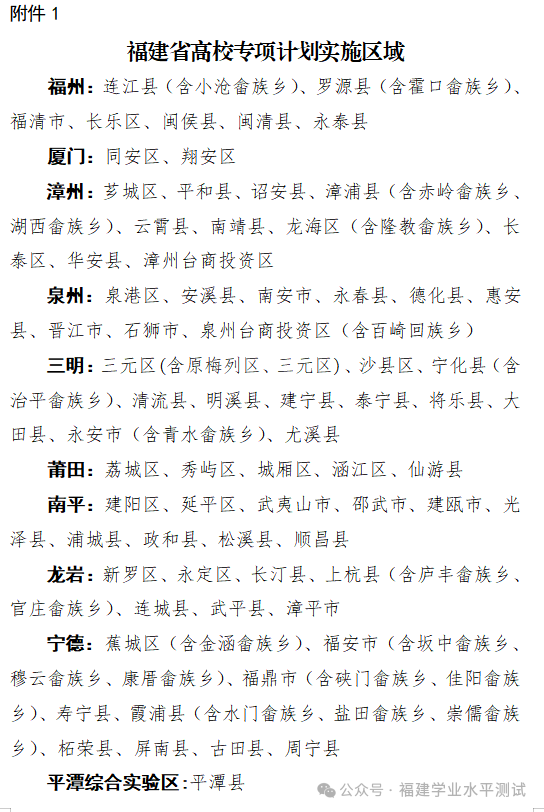 附件 1

福建省高校专项计划实施区域

福州：连江县（含小沧畲族乡）、罗源县（含霍口畲族乡）、福清市、长乐区、闽侯县、闽清县、永泰县

厦门：同安区、翔安区

漳州：芗城区、平和县、诏安县、漳浦县（含赤岭畲族乡、湖西畲族乡）、云霄县、南靖县、龙海区（含隆教畲族乡）、长泰区、华安县、漳州台商投资区

泉州：泉港区、安溪县、南安市、永春县、德化县、惠安县、晋江市、石狮市、泉州台商投资区（含百崎回族乡）

三明：三元区(含原梅列区、三元区)、沙县区、宁化县（含治平畲族乡）、清流县、明溪县、建宁县、泰宁县、将乐县、大田县、永安市（含青水畲族乡）、尤溪县

莆田：荔城区、秀屿区、城厢区、涵江区、仙游县

南平：建阳区、延平区、武夷山市、邵武市、建瓯市、光泽县、浦城县、政和县、松溪县、顺昌县

龙岩：新罗区、永定区、长汀县、上杭县（含庐丰畲族乡、官庄畲族乡）、连城县、武平县、漳平市

宁德：蕉城区（含金涵畲族乡）、福安市（含坂中畲族乡、穆云畲族乡、康厝畲族乡）、福鼎市（含硖门畲族乡、佳阳畲族乡）、寿宁县、霞浦县（含水门畲族乡、盐田畲族乡、崇儒畲族乡）、柘荣县、屏南县、古田县、周宁县

平潭综合实验区：平潭县

公众号 · 福建学业水平测试